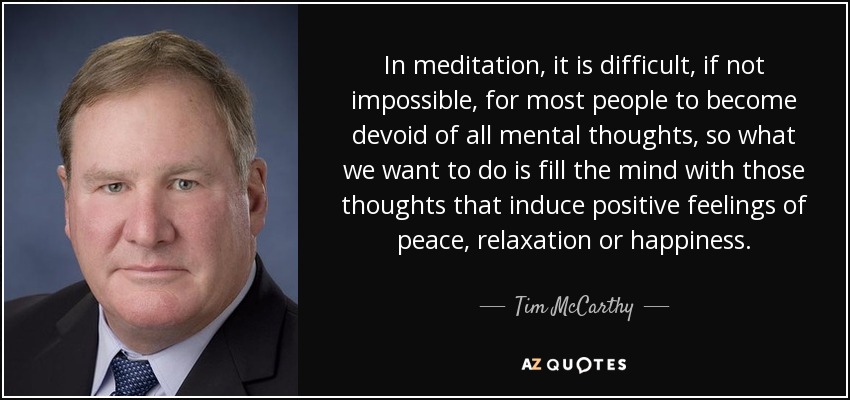 In meditation, it is difficult, if not impossible, for most people to become devoid of all mental thoughts, so what we want to do is fill the mind with those thoughts that induce positive feelings of peace, relaxation or happiness.

— Tim McCarthy —

AZ QUOTES